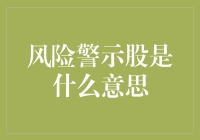 风险警示股是什么意思